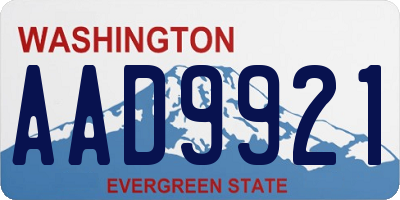 WASHINGTON
AAD9921
EVERGREEN STATE